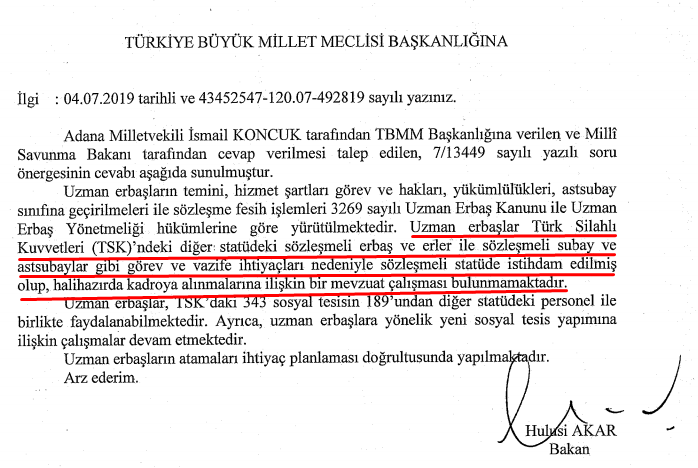 TÜRKİYE BÜYÜK MİLLET MECLİSİ BAŞKANLIĞINA

İlgi : 04.07.2019 tarihli ve 43452547-120.07-492819 sayılı yazınız.

Adana Milletvekili İsmail KONCUK tarafından TBMM Başkanlığına verilen ve Millî Savunma Bakanı tarafından cevap verilmesi talep edilen, 7/13449 sayılı yazılı soru önergesinin cevabı aşağıda sunulmuştur.

Uzman erbaşların temini, hizmet şartları görev ve hakları, yükümlülükleri, astsubay sınıfına geçirilmeleri ile sözleşme fesih işlemleri 3269 sayılı Uzman Erbaş Kanunu ile Uzman Erbaş Yönetmeliği hükümlerine göre yürütülmektedir. Uzman erbaşlar Türk Silahlı Kuvvetleri (TSK)'ndeki diğer statüdeki sözleşmeli erbaş ve erler ile sözleşmeli subay ve astsubaylar gibi görev ve vazife ihtiyaçları nedeniyle sözleşmeli statüde istihdam edilmiş olup, halihazırda kadroya alınmalarına ilişkin bir mevzuat çalışması bulunmamaktadır.

Uzman erbaşlar, TSK'daki 343 sosyal tesisin 189'undan diğer statüdeki personel ile birlikte faydalanabilmektedir. Ayrıca, uzman erbaşlara yönelik yeni sosyal tesis yapımına ilişkin çalışmalar devam etmektedir.

Uzman erbaşların atamaları ihtiyaç planlaması doğrultusunda yapılmaktadır.

Arz ederim.

Hulusi AKAR
Bakan